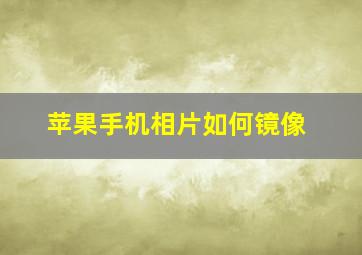 苹果手机相片如何镜像